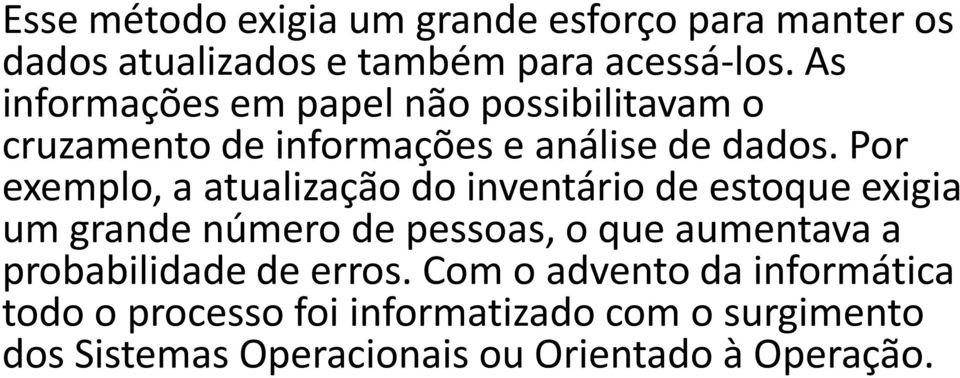 Esse método exigia um grande esforço para manter os dados atualizados e também para acessá-los. As informações em papel não possibilitavam o cruzamento de informações e análise de dados. Por exemplo, a atualização do inventário de estoque exigia um grande número de pessoas, o que aumentava a probabilidade de erros. Com o advento da informática todo o processo foi informatizado com o surgimento dos Sistemas Operacionais ou Orientado à Operação.